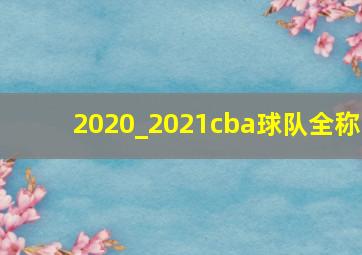 2020_2021cba球队全称